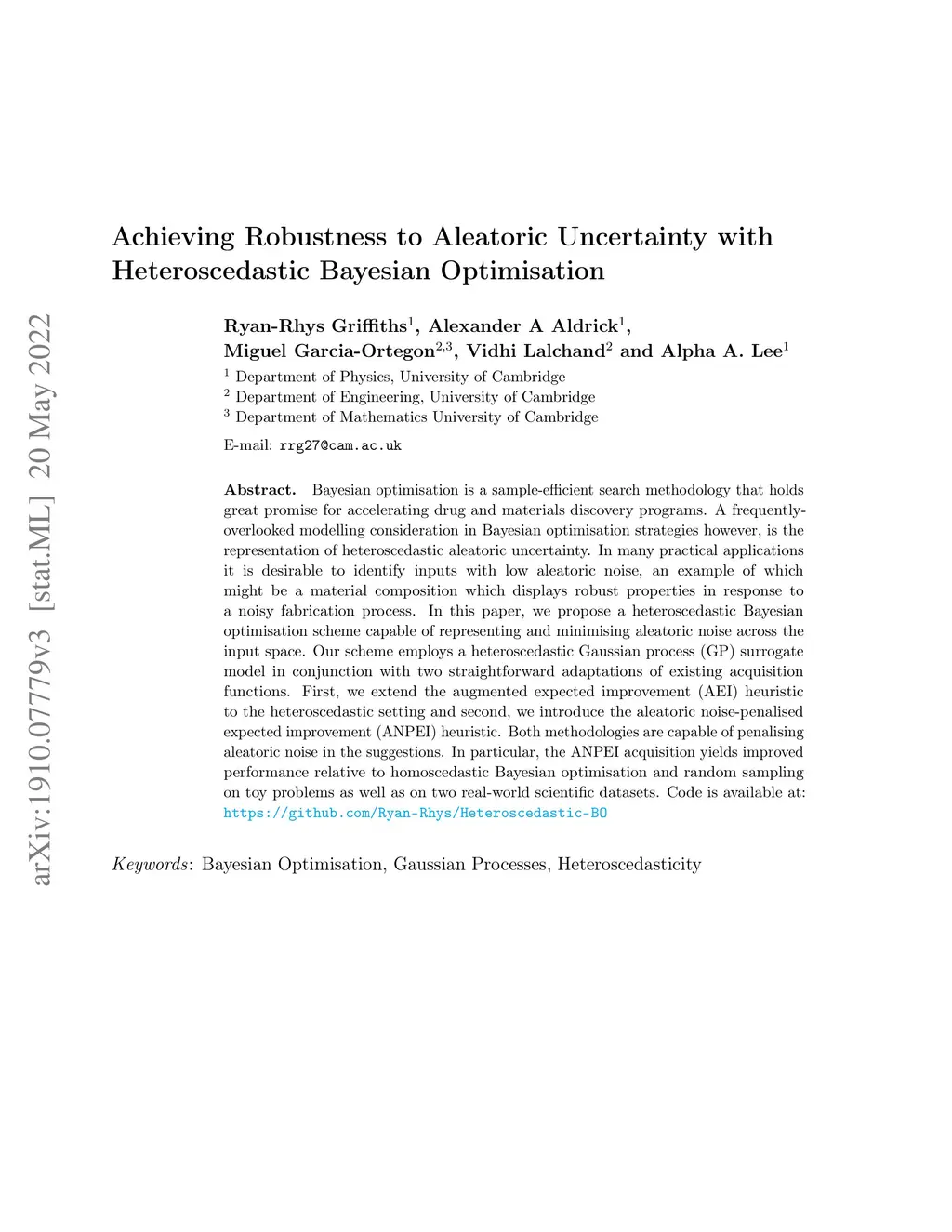 arXiv:1910.07779v3 [stat.ML] 20 May 2022

Achieving Robustness to Aleatoric Uncertainty with Heteroscedastic Bayesian Optimisation

Ryan-Rhys Griffiths$^1$, Alexander A Aldrick$^1$, Miguel Garcia-Ortegon$^{2,3}$, Vidhi Lalchand$^2$ and Alpha A. Lee$^1$

$^1$ Department of Physics, University of Cambridge
$^2$ Department of Engineering, University of Cambridge
$^3$ Department of Mathematics University of Cambridge

E-mail: rrg27@cam.ac.uk

Abstract. Bayesian optimisation is a sample-efficient search methodology that holds great promise for accelerating drug and materials discovery programs. A frequently-overlooked modelling consideration in Bayesian optimisation strategies however, is the representation of heteroscedastic aleatoric uncertainty. In many practical applications it is desirable to identify inputs with low aleatoric noise, an example of which might be a material composition which displays robust properties in response to a noisy fabrication process. In this paper, we propose a heteroscedastic Bayesian optimisation scheme capable of representing and minimising aleatoric noise across the input space. Our scheme employs a heteroscedastic Gaussian process (GP) surrogate model in conjunction with two straightforward adaptations of existing acquisition functions. First, we extend the augmented expected improvement (AEI) heuristic to the heteroscedastic setting and second, we introduce the aleatoric noise-penalised expected improvement (ANPEI) heuristic. Both methodologies are capable of penalising aleatoric noise in the suggestions. In particular, the ANPEI acquisition yields improved performance relative to homoscedastic Bayesian optimisation and random sampling on toy problems as well as on two real-world scientific datasets. Code is available at: https://github.com/Ryan-Rhys/Heteroscedastic-BO

Keywords: Bayesian Optimisation, Gaussian Processes, Heteroscedasticity